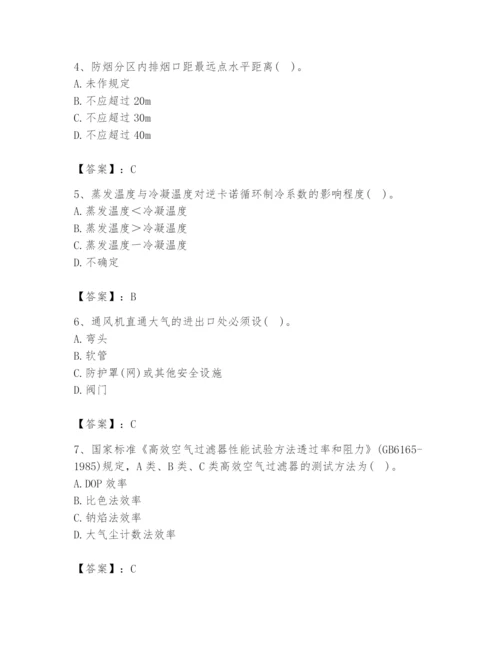 4、防烟分区内排烟口距最远点水平距离( )。
A. 未作规定
B. 不应超过 20m
C. 不应超过 30m
D. 不应超过 40m

【答案】：C

5、蒸发温度与冷凝温度对逆卡诺循环制冷系数的影响程度( )。
A. 蒸发温度＜冷凝温度
B. 蒸发温度＞冷凝温度
C. 蒸发温度一冷凝温度
D. 不确定

【答案】：B

6、通风机直通大气的进出口处必须设( )。
A. 弯头
B. 软管
C. 防护罩(网)或其他安全设施
D. 阀门

【答案】：C

7、国家标准《高效空气过滤器性能试验方法透过率和阻力》(GB6165-1985)规定，A 类、B 类、C 类高效空气过滤器的测试方法为( )。
A. DOP 效率
B. 比色法效率
C. 钠焰法效率
D. 大气尘计数法效率

【答案】：C